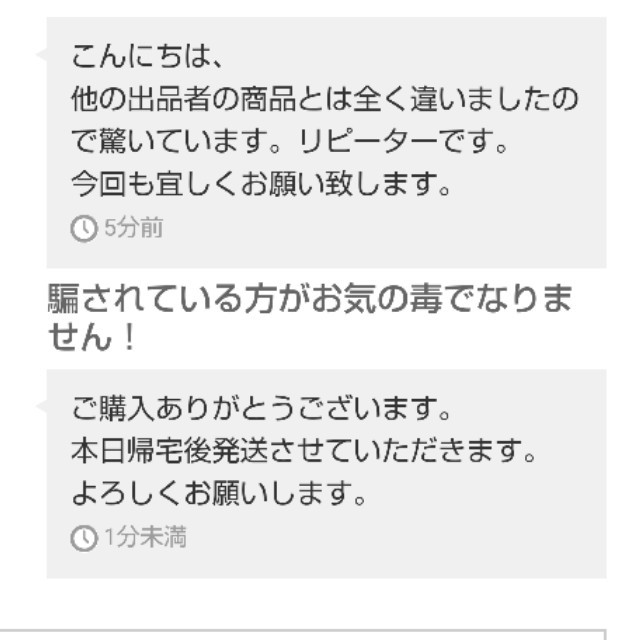 こんにちは、
他の出品者の商品とは全く違いましたので驚いています。リピーターです。
今回も宜しくお願い致します。

5分前

騙されている方がお気の毒でなりません！

ご購入ありがとうございます。
本日帰宅後発送させていただきます。
よろしくお願いします。

1分未満